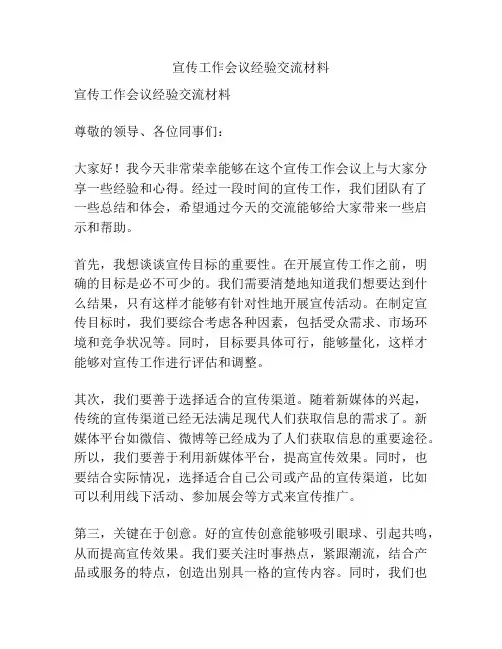 宣传工作会议经验交流材料

宣传工作会议经验交流材料

尊敬的领导、各位同事们：

大家好！我今天非常荣幸能够在这个宣传工作会议上与大家分享一些经验和心得。经过一段时间的宣传工作，我们团队有了一些总结和体会，希望通过今天的交流能够给大家带来一些启示和帮助。

首先，我想谈谈宣传目标的重要性。在开展宣传工作之前，明确的目标是必不可少的。我们需要清楚地知道我们想要达到什么结果，只有这样才能够有针对性地开展宣传活动。在制定宣传目标时，我们要综合考虑各种因素，包括受众需求、市场环境和竞争状况等。同时，目标要具体可行，能够量化，这样才能够对宣传工作进行评估和调整。

其次，我们要善于选择适合的宣传渠道。随着新媒体的兴起，传统的宣传渠道已经无法满足现代人们获取信息的需求了。新媒体平台如微信、微博等已经成为了人们获取信息的重要途径。所以，我们要善于利用新媒体平台，提高宣传效果。同时，也要结合实际情况，选择适合自己公司或产品的宣传渠道，比如可以利用线下活动、参加展会等方式来宣传推广。

第三，关键在于创意。好的宣传创意能够吸引眼球、引起共鸣，从而提高宣传效果。我们要关注时事热点，紧跟潮流，结合产品或服务的特点，创造出别具一格的宣传内容。同时，我们也